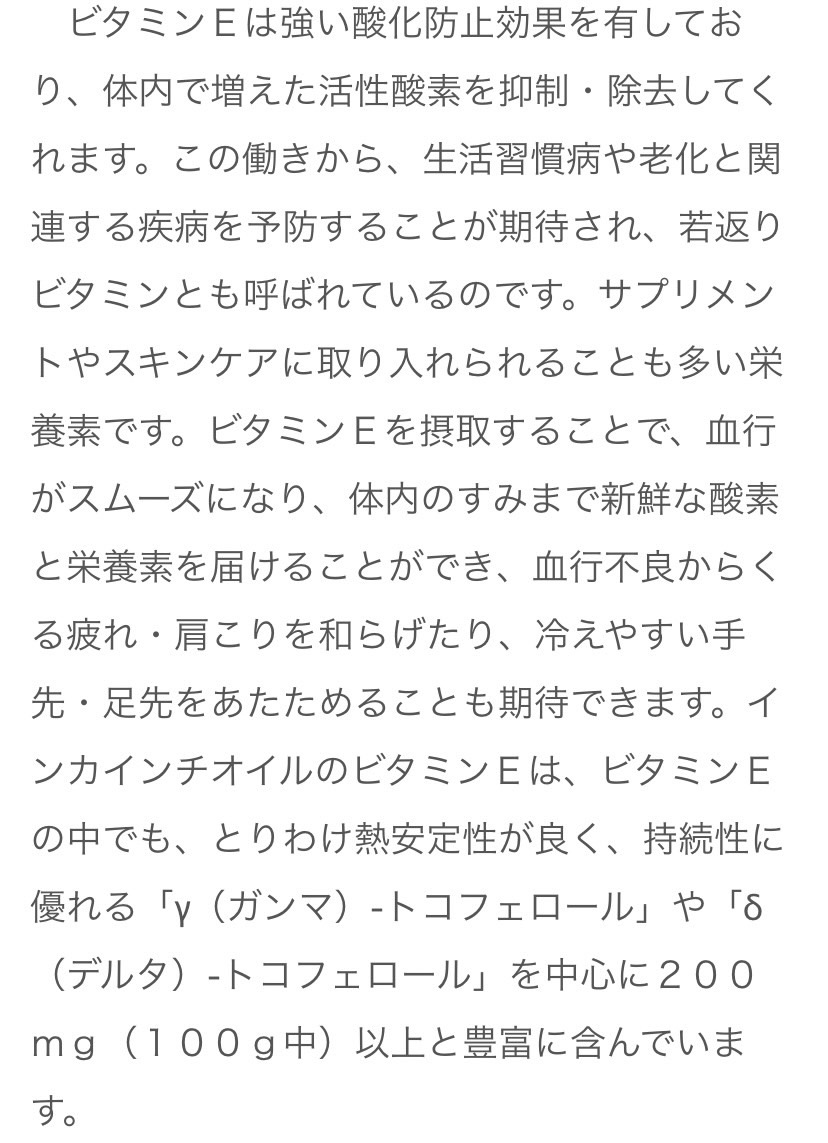 ビタミンＥは強い酸化防止効果を有しており、体内で増えた活性酸素を抑制・除去してくれます。この働きから、生活習慣病や老化と関連する疾病を予防することが期待され、若返りビタミンとも呼ばれているのです。サプリメントやスキンケアに取り入れられることも多い栄養素です。ビタミンＥを摂取することで、血行がスムーズになり、体内のすみまで新鮮な酸素と栄養素を届けることができ、血行不良からくる疲れ・肩こりを和らげたり、冷えやすい手先・足先をあたためることも期待できます。インカインチオイルのビタミンＥは、ビタミンＥの中でも、とりわけ熱安定性が良く、持続性に優れる「γ（ガンマ）-トコフェロール」や「δ（デルタ）-トコフェロール」を中心に２００ｍｇ（１００ｇ中）以上と豊富に含んでいます。